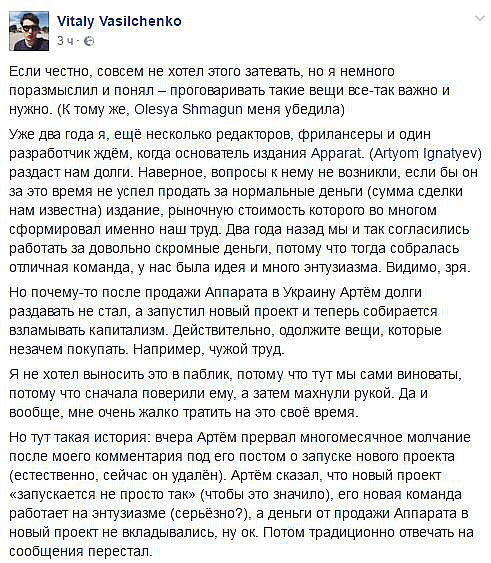 Vitaly Vasilchenko
3 ч ·

Если честно, совсем не хотел этого затевать, но я немного поразмыслил и понял – проговаривать такие вещи все-так важно и нужно. (К тому же, Olesya Shmagun меня убедила)

Уже два года я, ещё несколько редакторов, фрилансеры и один разработчик ждём, когда основатель издания Apparat. (Artyom Ignatyev) раздаст нам долги. Наверное, вопросы к нему не возникли, если бы он за это время не успел продать за нормальные деньги (сумма сделки нам известна) издание, рыночную стоимость которого во многом сформировал именно наш труд. Два года назад мы и так согласились работать за довольно скромные деньги, потому что тогда собралась отличная команда, у нас была идея и много энтузиазма. Видимо, зря.

Но почему-то после продажи Аппарата в Украину Артём долги раздавать не стал, а запустил новый проект и теперь собирается взламывать капитализм. Действительно, одолжите вещи, которые незачем покупать. Например, чужой труд.

Я не хотел выносить это в паблик, потому что тут мы сами виноваты, потому что сначала поверили ему, а затем махнули рукой. Да и вообще, мне очень жалко тратить на это своё время.

Но тут такая история: вчера Артём прервал многомесячное молчание после моего комментария под его постом о запуске нового проекта (естественно, сейчас он удалён). Артём сказал, что новый проект «запускается не просто так» (чтобы это значило), его новая команда работает на энтузиазме (серьёзно?), а деньги от продажи Аппарата в новый проект не вкладывались, ну ок. Потом традиционно отвечать на сообщения перестал.